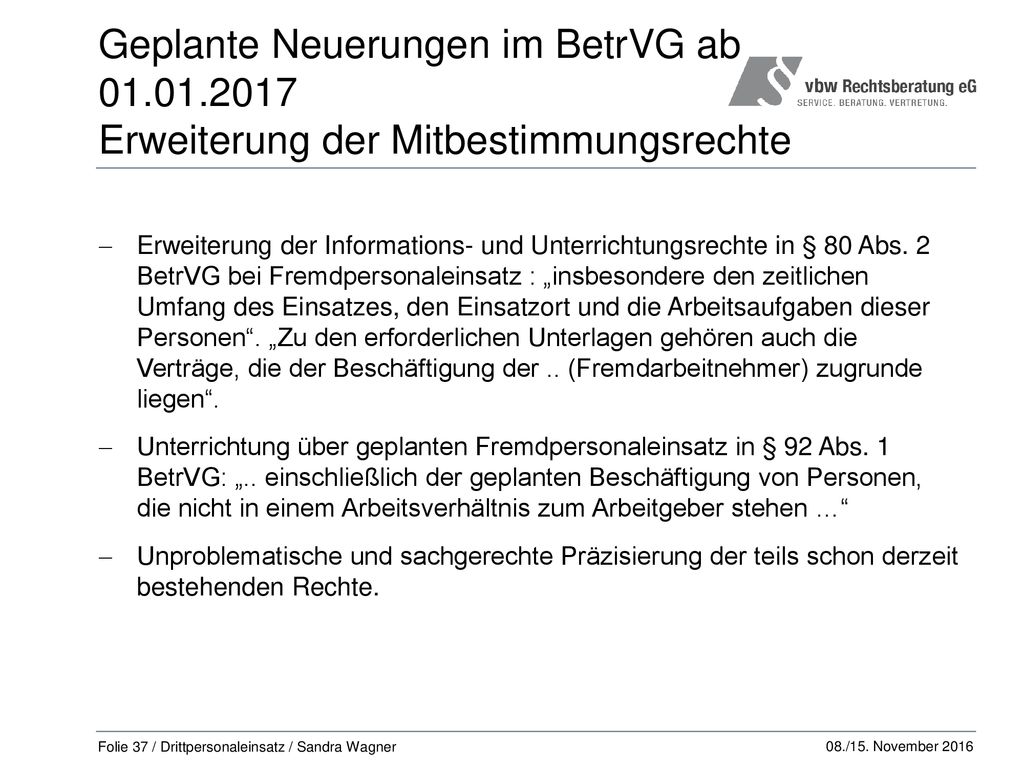 Geplante Neuerungen im BetrVG ab 01.01.2017
Erweiterung der Mitbestimmungsrechte

vbw Rechtsberatung eG
SERVICE. BERATUNG. VERTRETUNG.

– Erweiterung der Informations- und Unterrichtungsrechte in § 80 Abs. 2 BetrVG bei Fremdpersonaleinsatz : „insbesondere den zeitlichen Umfang des Einsatzes, den Einsatzort und die Arbeitsaufgaben dieser Personen“. „Zu den erforderlichen Unterlagen gehören auch die Verträge, die der Beschäftigung der .. (Fremdarbeitnehmer) zugrunde liegen“.

– Unterrichtung über geplanten Fremdpersonaleinsatz in § 92 Abs. 1 BetrVG: „.. einschließlich der geplanten Beschäftigung von Personen, die nicht in einem Arbeitsverhältnis zum Arbeitgeber stehen …“

– Unproblematische und sachgerechte Präzisierung der teils schon derzeit bestehenden Rechte.

Folie 37 / Drittpersonaleinsatz / Sandra Wagner
08./15. November 2016